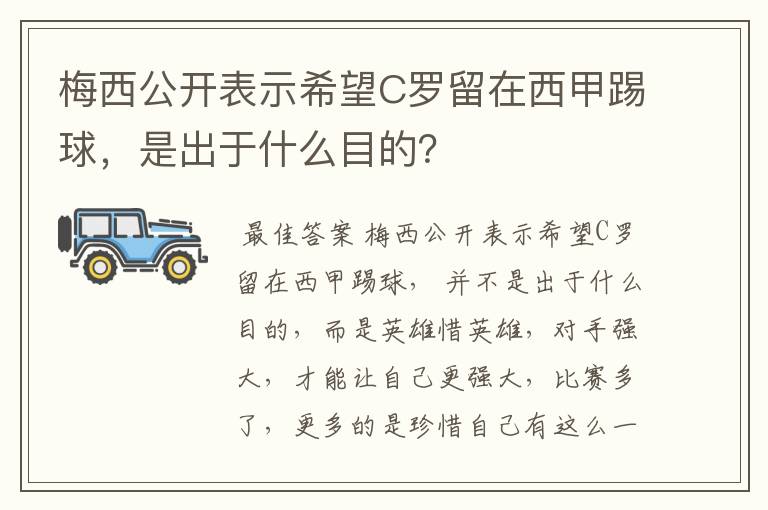 梅西公开表示希望C罗留在西甲踢球，是出于什么目的?

最佳答案 梅西公开表示希望C罗留在西甲踢球，并不是出于什么目的，而是英雄惜英雄，对手强大，才能让自己更强大，比赛多了，更多的是珍惜自己有这么一